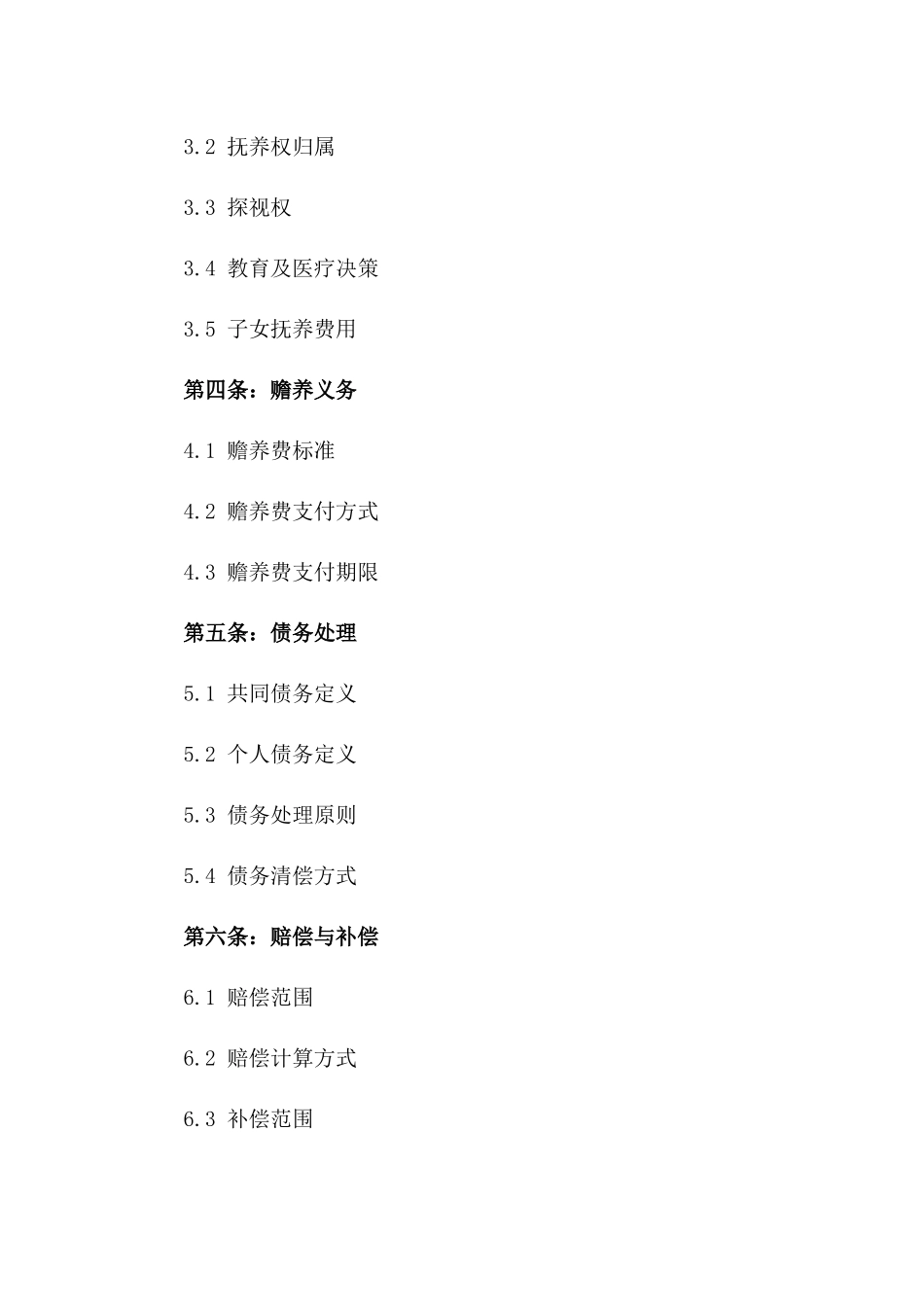 3.2 抚养权归属

3.3 探视权

3.4 教育及医疗决策

3.5 子女抚养费用

第四条：赡养义务

4.1 赡养费标准

4.2 赡养费支付方式

4.3 赡养费支付期限

第五条：债务处理

5.1 共同债务定义

5.2 个人债务定义

5.3 债务处理原则

5.4 债务清偿方式

第六条：赔偿与补偿

6.1 赔偿范围

6.2 赔偿计算方式

6.3 补偿范围